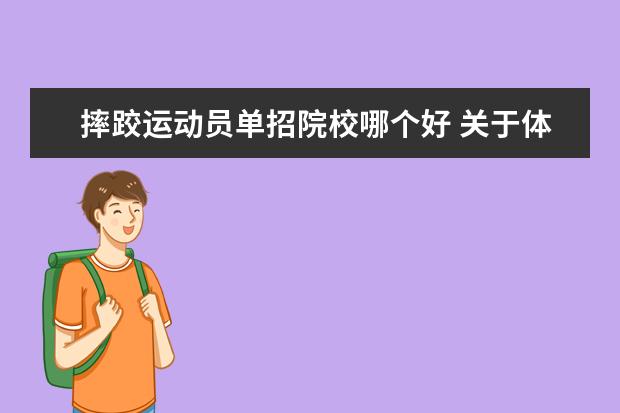 摔跤运动员单招院校哪个好 关于体